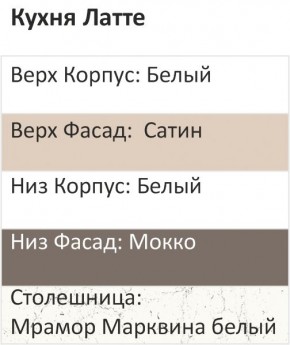 Кухня Латте

Верх Корпус: Белый

Верх Фасад: Сатин

Низ Корпус: Белый

Низ Фасад: Мокко

Столешница: Мрамор Марквина белый